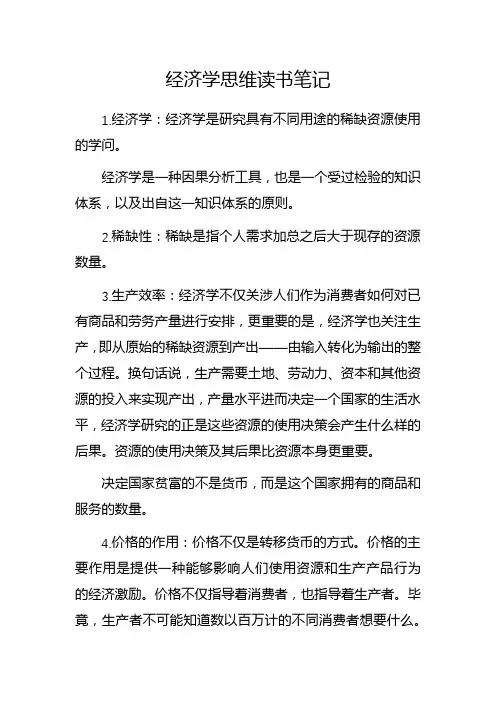 经济学思维读书笔记

1.经济学：经济学是研究具有不同用途的稀缺资源使用的学问。

经济学是一种因果分析工具，也是一个受过检验的知识体系，以及出自这一知识体系的原则。

2.稀缺性：稀缺是指个人需求加总之后大于现存的资源数量。

3.生产效率：经济学不仅关涉人们作为消费者如何对已有商品和劳务产量进行安排，更重要的是，经济学也关注生产，即从原始的稀缺资源到产出——由输入转化为输出的整个过程。换句话说，生产需要土地、劳动力、资本和其他资源的投入来实现产出，产量水平进而决定一个国家的生活水平，经济学研究的正是这些资源的使用决策会产生什么样的后果。资源的使用决策及其后果比资源本身更重要。

决定国家贫富的不是货币，而是这个国家拥有的商品和服务的数量。

4.价格的作用：价格不仅是转移货币的方式。价格的主要作用是提供一种能够影响人们使用资源和生产产品行为的经济激励。价格不仅指导着消费者，也指导着生产者。毕竟，生产者不可能知道数以百万计的不同消费者想要什么。